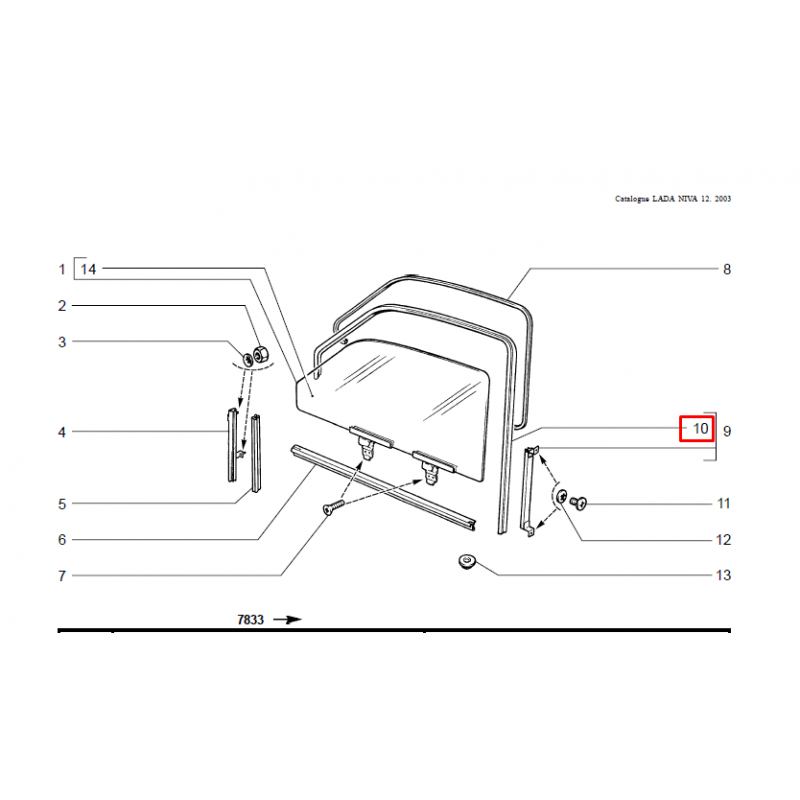 Catalogue LADA NIVA 12. 2003

1
14
2
3
4
5
6
7
8
10
9
11
12
13

7833